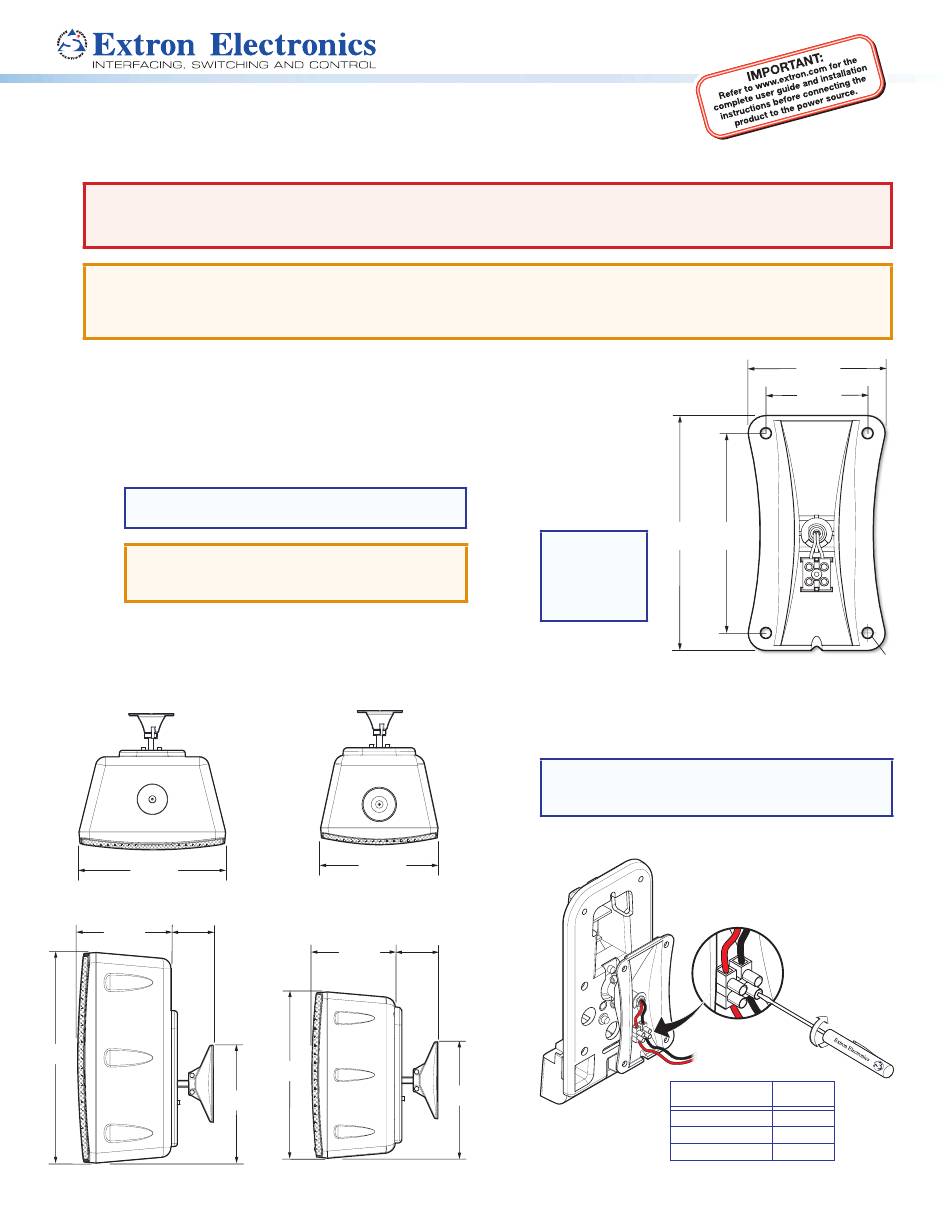 Extron Electronics
INTERFACING, SWITCHING AND CONTROL

IMPORTANT:
Refer to www.extron.com for the complete user guide and installation instructions before connecting the product to the power source.

Extron Electronics